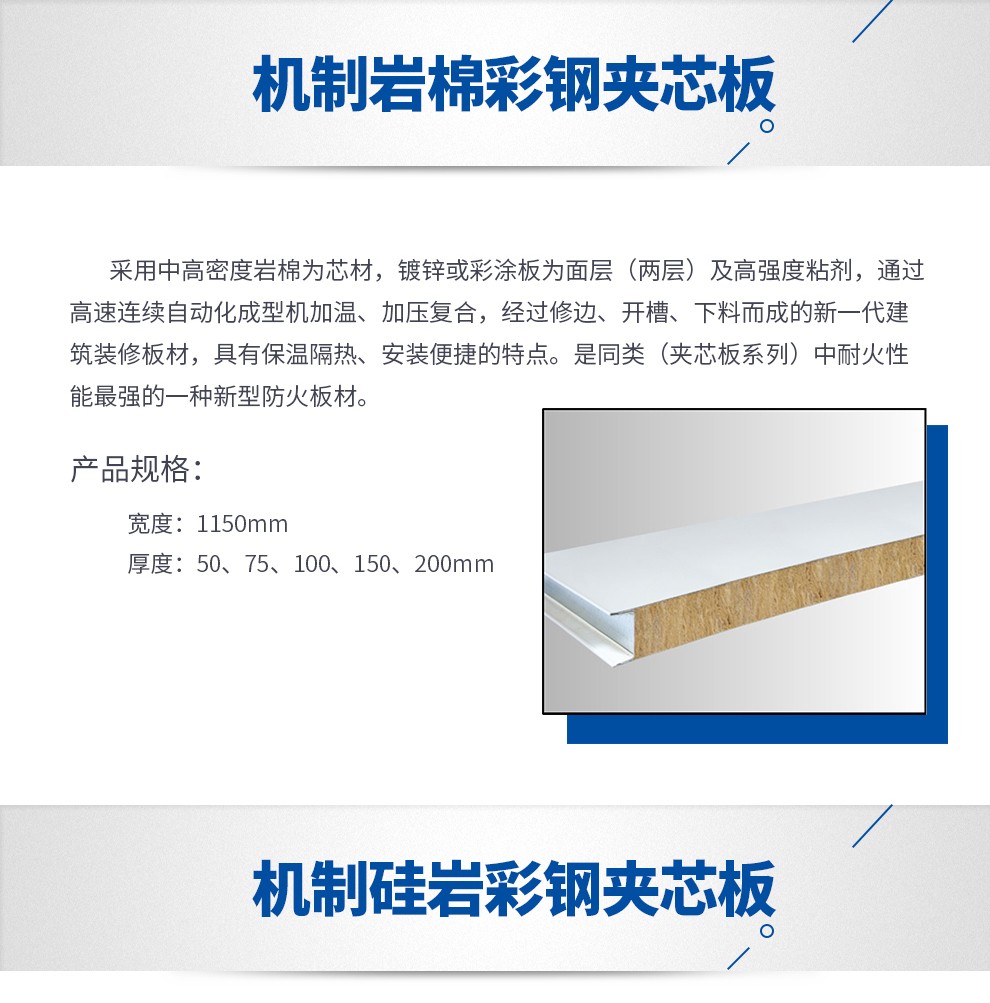 机制岩棉彩钢夹芯板

采用中高密度岩棉为芯材，镀锌或彩涂板为面层（两层）及高强度粘剂，通过高速连续自动化成型机加温、加压复合，经过修边、开槽、下料而成的新一代建筑装修板材，具有保温隔热、安装便捷的特点。是同类（夹芯板系列）中耐火性能最强的一种新型防火板材。

产品规格：

宽度：1150mm
厚度：50、75、100、150、200mm

机制硅岩彩钢夹芯板